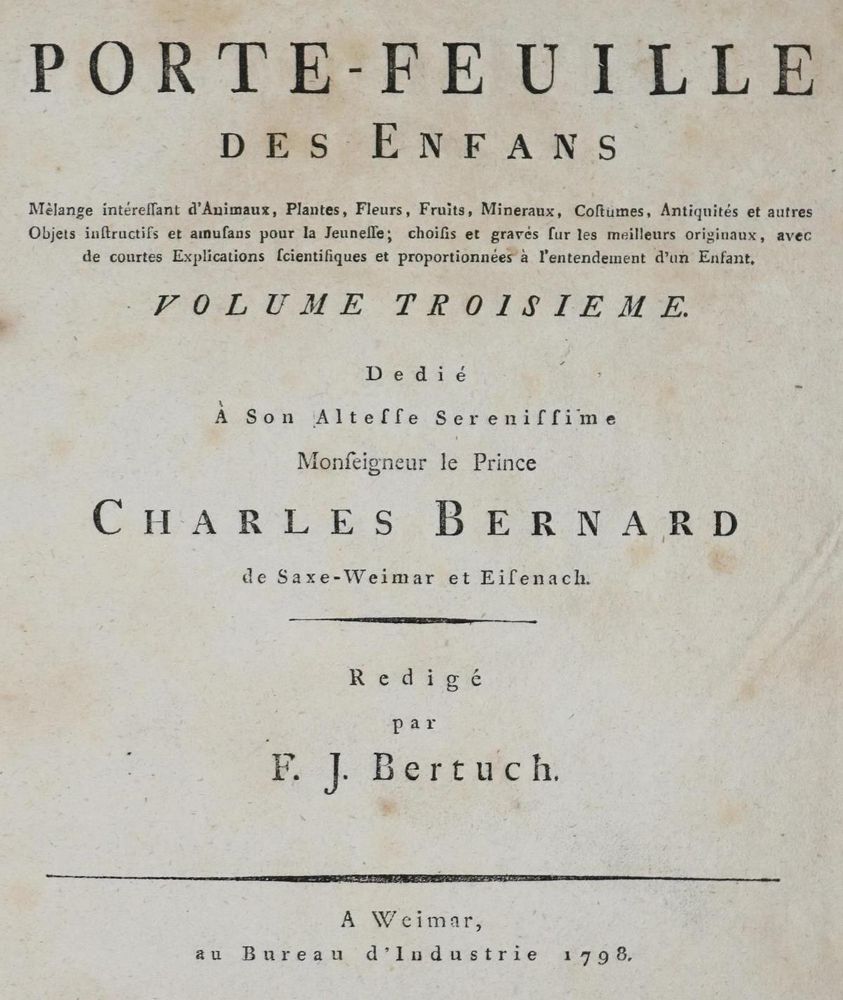 PORTE-FEUILLE
DES ENFANS

Mèlange intéreſſant d'Animaux, Plantes, Fleurs, Fruits, Mineraux, Coſtumes, Antiquités et autres Objets inſtructifs et amuſans pour la Jeuneſſe; choiſis et gravés ſur les meilleurs originaux, avec de courtes Explications ſcientifiques et proportionnées à l'entendement d'un Enfant.

VOLUME TROISIEME.

Dedié
À Son Alteſſe Sereniſſime
Monſeigneur le Prince
CHARLES BERNARD
de Saxe-Weimar et Eiſenach.

Redigé
par
F. J. Bertuch.

A Weimar,
au Bureau d'Industrie 1798.